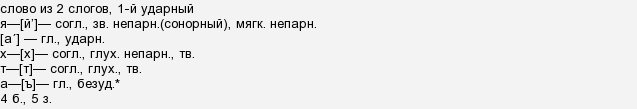 слово из 2 слогов, 1-й ударный
я—[й']— согл., зв. непарн.(сонорный), мягк. непарн.
[а´] — гл., ударн.
х—[х]— согл., глух. непарн., тв.
т—[т]— согл., глух., тв.
а—[ъ]— гл., безуд.*
4 б., 5 з.